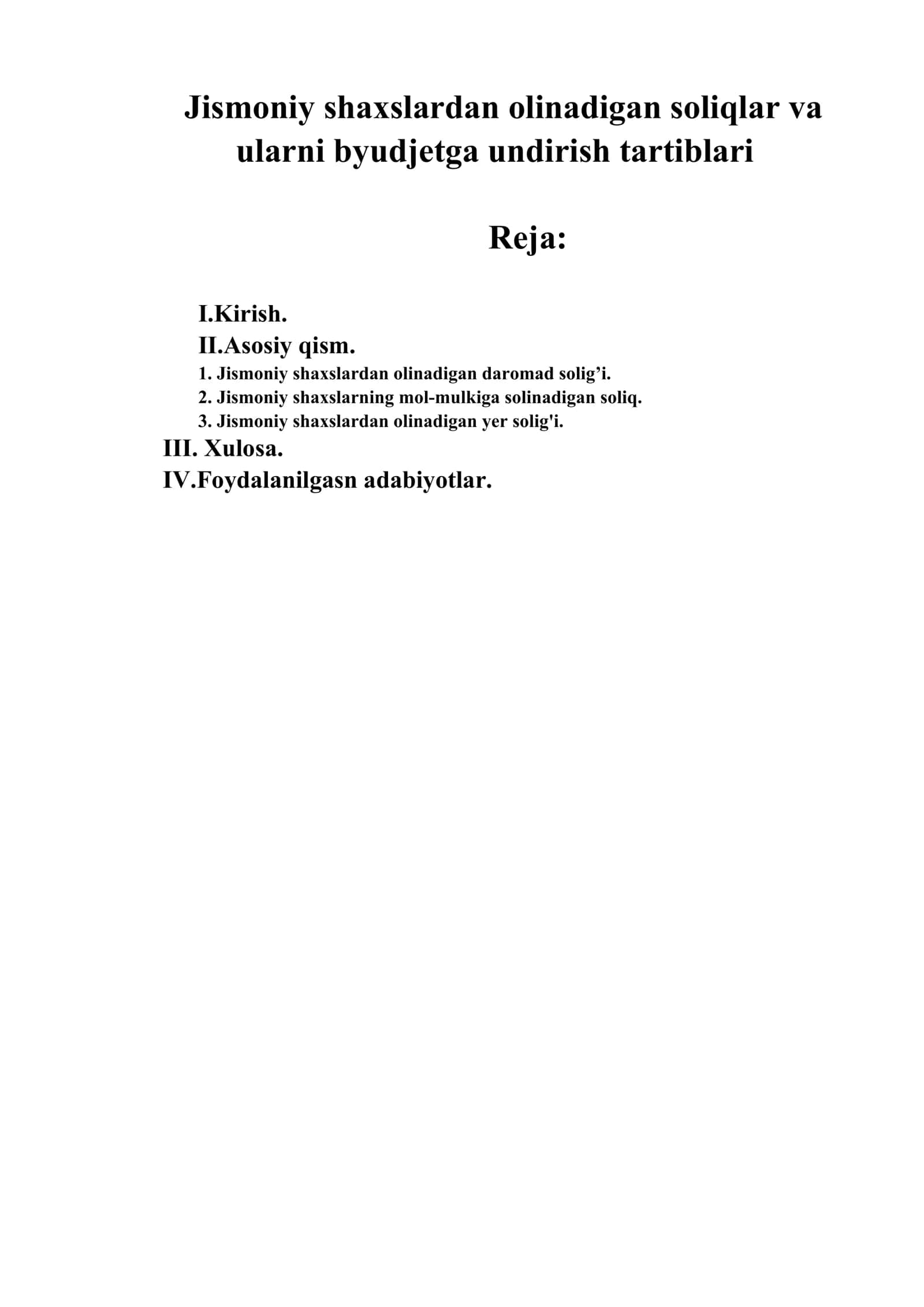 Jismoniy shaxslardan olinadigan soliqlar va ularni byudjetga undirish tartiblari

Reja:

I.Kirish.
II.Asosiy qism.
1. Jismoniy shaxslardan olinadigan daromad solig’i.
2. Jismoniy shaxslarning mol-mulkiga solinadigan soliq.
3. Jismoniy shaxslardan olinadigan yer solig'i.
III. Xulosa.
IV.Foydalanilgasn adabiyotlar.